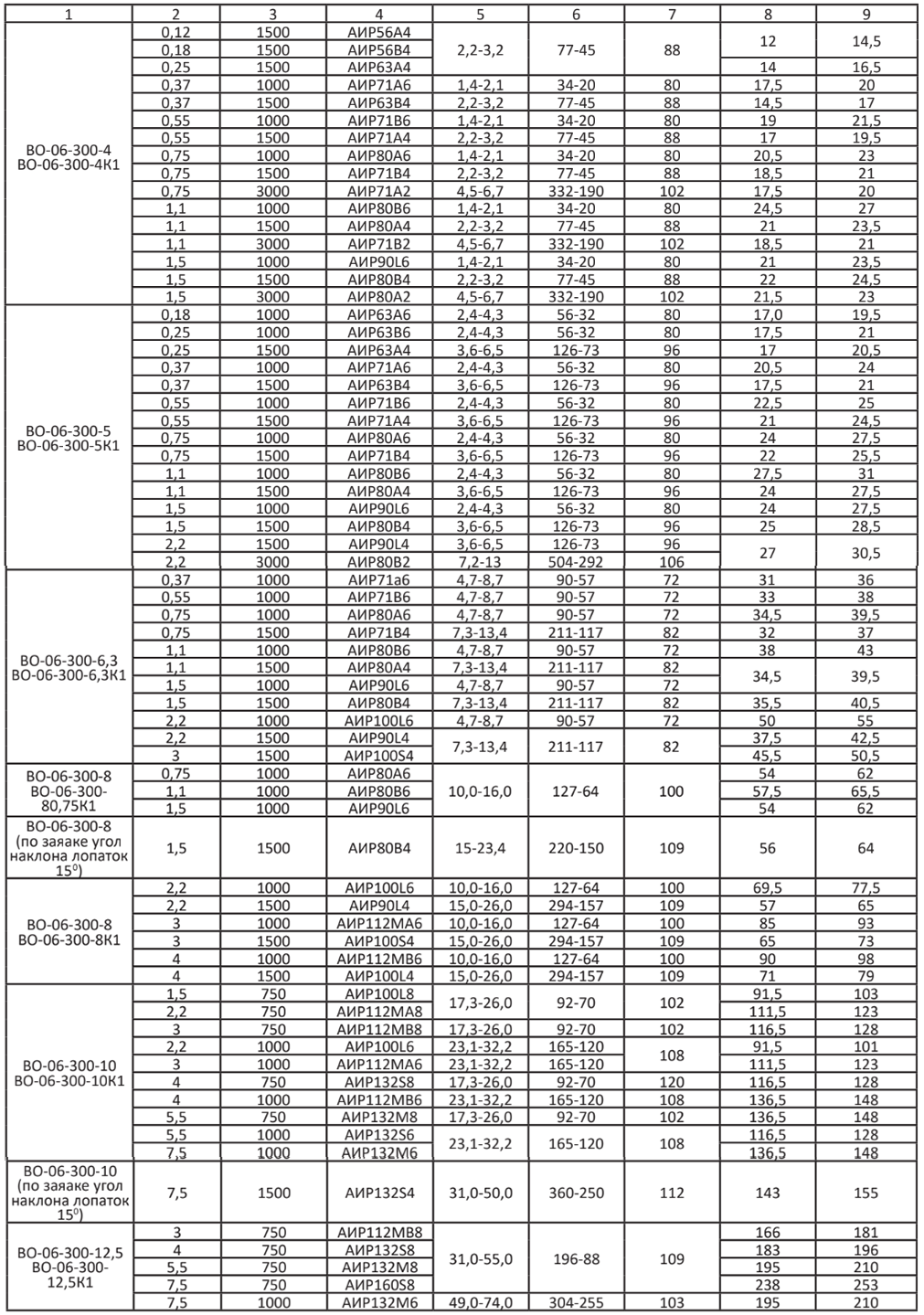 | 1 | 2 | 3 | 4 | 5 | 6 | 7 | 8 | 9 |
|---|---|---|---|---|---|---|---|---|
| ВО-06-300-4 ВО-06-300-4К1 | 0,12 | 1500 | АИР56А4 | 2,2-3,2 | 77-45 | 88 | 12 | 14,5 |
| | 0,18 | 1500 | АИР56В4 | | | | | |
| | 0,25 | 1500 | АИР63А4 | | | | 14 | 16,5 |
| | 0,37 | 1000 | АИР71А6 | 1,4-2,1 | 34-20 | 80 | 17,5 | 20 |
| | 0,37 | 1500 | АИР63В4 | 2,2-3,2 | 77-45 | 88 | 14,5 | 17 |
| | 0,55 | 1000 | АИР71В6 | 1,4-2,1 | 34-20 | 80 | 19 | 21,5 |
| | 0,55 | 1500 | АИР71А4 | 2,2-3,2 | 77-45 | 88 | 17 | 19,5 |
| | 0,75 | 1000 | АИР80А6 | 1,4-2,1 | 34-20 | 80 | 20,5 | 23 |
| | 0,75 | 1500 | АИР71В4 | 2,2-3,2 | 77-45 | 88 | 18,5 | 21 |
| | 0,75 | 3000 | АИР71А2 | 4,5-6,7 | 332-190 | 102 | 17,5 | 20 |
| | 1,1 | 1000 | АИР80В6 | 1,4-2,1 | 34-20 | 80 | 24,5 | 27 |
| | 1,1 | 1500 | АИР80А4 | 2,2-3,2 | 77-45 | 88 | 21 | 23,5 |
| | 1,1 | 3000 | АИР71В2 | 4,5-6,7 | 332-190 | 102 | 18,5 | 21 |
| | 1,5 | 1000 | АИР90L6 | 1,4-2,1 | 34-20 | 80 | 21 | 23,5 |
| | 1,5 | 1500 | АИР80В4 | 2,2-3,2 | 77-45 | 88 | 22 | 24,5 |
| | 1,5 | 3000 | АИР80А2 | 4,5-6,7 | 332-190 | 102 | 21,5 | 23 |
| ВО-06-300-5 ВО-06-300-5К1 | 0,18 | 1000 | АИР63А6 | 2,4-4,3 | 56-32 | 80 | 17,0 | 19,5 |
| | 0,25 | 1000 | АИР63В6 | 2,4-4,3 | 56-32 | 80 | 17,5 | 21 |
| | 0,25 | 1500 | АИР63А4 | 3,6-6,5 | 126-73 | 96 | 17 | 20,5 |
| | 0,37 | 1000 | АИР71А6 | 2,4-4,3 | 56-32 | 80 | 20,5 | 24 |
| | 0,37 | 1500 | АИР63В4 | 3,6-6,5 | 126-73 | 96 | 17,5 | 21 |
| | 0,55 | 1000 | АИР71В6 | 2,4-4,3 | 56-32 | 80 | 22,5 | 25 |
| | 0,55 | 1500 | АИР71А4 | 3,6-6,5 | 126-73 | 96 | 21 | 24,5 |
| | 0,75 | 1000 | АИР80А6 | 2,4-4,3 | 56-32 | 80 | 24 | 27,5 |
| | 0,75 | 1500 | АИР71В4 | 3,6-6,5 | 126-73 | 96 | 22 | 25,5 |
| | 1,1 | 1000 | АИР80В6 | 2,4-4,3 | 56-32 | 80 | 27,5 | 31 |
| | 1,1 | 1500 | АИР80А4 | 3,6-6,5 | 126-73 | 96 | 24 | 27,5 |
| | 1,5 | 1000 | АИР90L6 | 2,4-4,3 | 56-32 | 80 | 24 | 27,5 |
| | 1,5 | 1500 | АИР80В4 | 3,6-6,5 | 126-73 | 96 | 25 | 28,5 |
| | 2,2 | 1500 | АИР90L4 | 3,6-6,5 | 126-73 | 96 | 27 | 30,5 |
| | 2,2 | 3000 | АИР80В2 | 7,2-13 | 504-292 | 106 | | |
| ВО-06-300-6,3 ВО-06-300-6,3К1 | 0,37 | 1000 | АИР71а6 | 4,7-8,7 | 90-57 | 72 | 31 | 36 |
| | 0,55 | 1000 | АИР71В6 | 4,7-8,7 | 90-57 | 72 | 33 | 38 |
| | 0,75 | 1000 | АИР80А6 | 4,7-8,7 | 90-57 | 72 | 34,5 | 39,5 |
| | 0,75 | 1500 | АИР71В4 | 7,3-13,4 | 211-117 | 82 | 32 | 37 |
| | 1,1 | 1000 | АИР80В6 | 4,7-8,7 | 90-57 | 72 | 38 | 43 |
| | 1,1 | 1500 | АИР80А4 | 7,3-13,4 | 211-117 | 82 | 34,5 | 39,5 |
| | 1,5 | 1000 | АИР90L6 | 4,7-8,7 | 90-57 | 72 | | |
| | 1,5 | 1500 | АИР80В4 | 7,3-13,4 | 211-117 | 82 | 35,5 | 40,5 |
| | 2,2 | 1000 | АИР100L6 | 4,7-8,7 | 90-57 | 72 | 50 | 55 |
| | 2,2 | 1500 | АИР90L4 | 7,3-13,4 | 211-117 | 82 | 37,5 | 42,5 |
| | 3 | 1500 | АИР100S4 | | | | 45,5 | 50,5 |
| ВО-06-300-8 ВО-06-300-80,75К1 | 0,75 | 1000 | АИР80А6 | 10,0-16,0 | 127-64 | 100 | 54 | 62 |
| | 1,1 | 1000 | АИР80В6 | | | | 57,5 | 65,5 |
| | 1,5 | 1000 | АИР90L6 | | | | 54 | 62 |
| ВО-06-300-8 (по заяаке угол наклона лопаток $15^0$) | 1,5 | 1500 | АИР80В4 | 15-23,4 | 220-150 | 109 | 56 | 64 |
| ВО-06-300-8 ВО-06-300-8К1 | 2,2 | 1000 | АИР100L6 | 10,0-16,0 | 127-64 | 100 | 69,5 | 77,5 |
| | 2,2 | 1500 | АИР90L4 | 15,0-26,0 | 294-157 | 109 | 57 | 65 |
| | 3 | 1000 | АИР112МА6 | 10,0-16,0 | 127-64 | 100 | 85 | 93 |
| | 3 | 1500 | АИР100S4 | 15,0-26,0 | 294-157 | 109 | 65 | 73 |
| | 4 | 1000 | АИР112МВ6 | 10,0-16,0 | 127-64 | 100 | 90 | 98 |
| | 4 | 1500 | АИР100L4 | 15,0-26,0 | 294-157 | 109 | 71 | 79 |
| ВО-06-300-10 ВО-06-300-10К1 | 1,5 | 750 | АИР100L8 | 17,3-26,0 | 92-70 | 102 | 91,5 | 103 |
| | 2,2 | 750 | АИР112МА8 | | | | 111,5 | 123 |
| | 3 | 750 | АИР112МВ8 | 17,3-26,0 | 92-70 | 102 | 116,5 | 128 |
| | 2,2 | 1000 | АИР100L6 | 23,1-32,2 | 165-120 | 108 | 91,5 | 101 |
| | 3 | 1000 | АИР112МА6 | 23,1-32,2 | 165-120 | | 111,5 | 123 |
| | 4 | 750 | АИР132S8 | 17,3-26,0 | 92-70 | 120 | 116,5 | 128 |
| | 4 | 1000 | АИР112МВ6 | 23,1-32,2 | 165-120 | 108 | 136,5 | 148 |
| | 5,5 | 750 | АИР132М8 | 17,3-26,0 | 92-70 | 102 | 136,5 | 148 |
| | 5,5 | 1000 | АИР132S6 | 23,1-32,2 | 165-120 | 108 | 116,5 | 128 |
| | 7,5 | 1000 | АИР132М6 | | | | 136,5 | 148 |
| ВО-06-300-10 (по заяаке угол наклона лопаток $15^0$) | 7,5 | 1500 | АИР132S4 | 31,0-50,0 | 360-250 | 112 | 143 | 155 |
| ВО-06-300-12,5 ВО-06-300-12,5К1 | 3 | 750 | АИР112МВ8 | 31,0-55,0 | 196-88 | 109 | 166 | 181 |
| | 4 | 750 | АИР132S8 | | | | 183 | 196 |
| | 5,5 | 750 | АИР132М8 | | | | 195 | 210 |
| | 7,5 | 750 | АИР160S8 | | | | 238 | 253 |
| | 7,5 | 1000 | АИР132М6 | 49,0-74,0 | 304-255 | 103 | 195 | 210 |